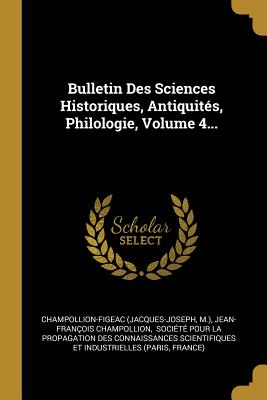 Bulletin Des Sciences Historiques, Antiquités, Philologie, Volume 4...

Scholar SELECT

CHAMPOLLION-FIGEAC (JACQUES-JOSEPH, M.), JEAN-FRANÇOIS CHAMPOLLION, SOCIÉTÉ POUR LA PROPAGATION DES CONNAISSANCES SCIENTIFIQUES ET INDUSTRIELLES (PARIS, FRANCE)